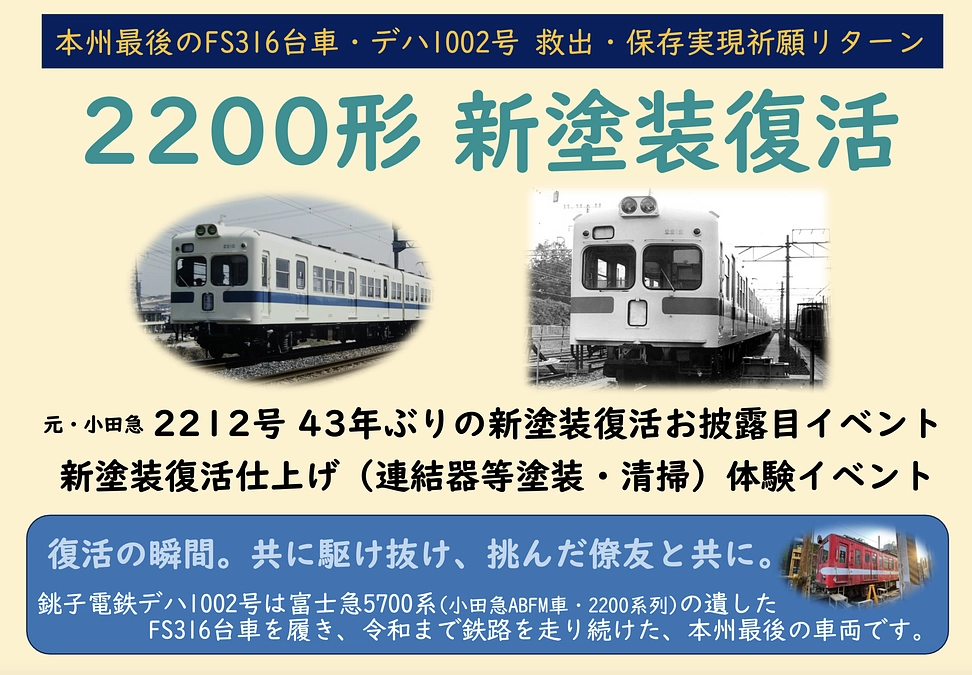 本州最後のFS316台車・デハ1002号 救出・保存実現祈願リターン

2200形 新塗装復活

元・小田急 2212号 43年ぶりの新塗装復活お披露目イベント

新塗装復活仕上げ（連結器等塗装・清掃）体験イベント

復活の瞬間。共に駆け抜け、挑んだ僚友と共に。

銚子電鉄デハ1002号は富士急5700系（小田急ABFM車・2200系列）の遺したFS316台車を履き、令和まで鉄路を走り続けた、本州最後の車両です。